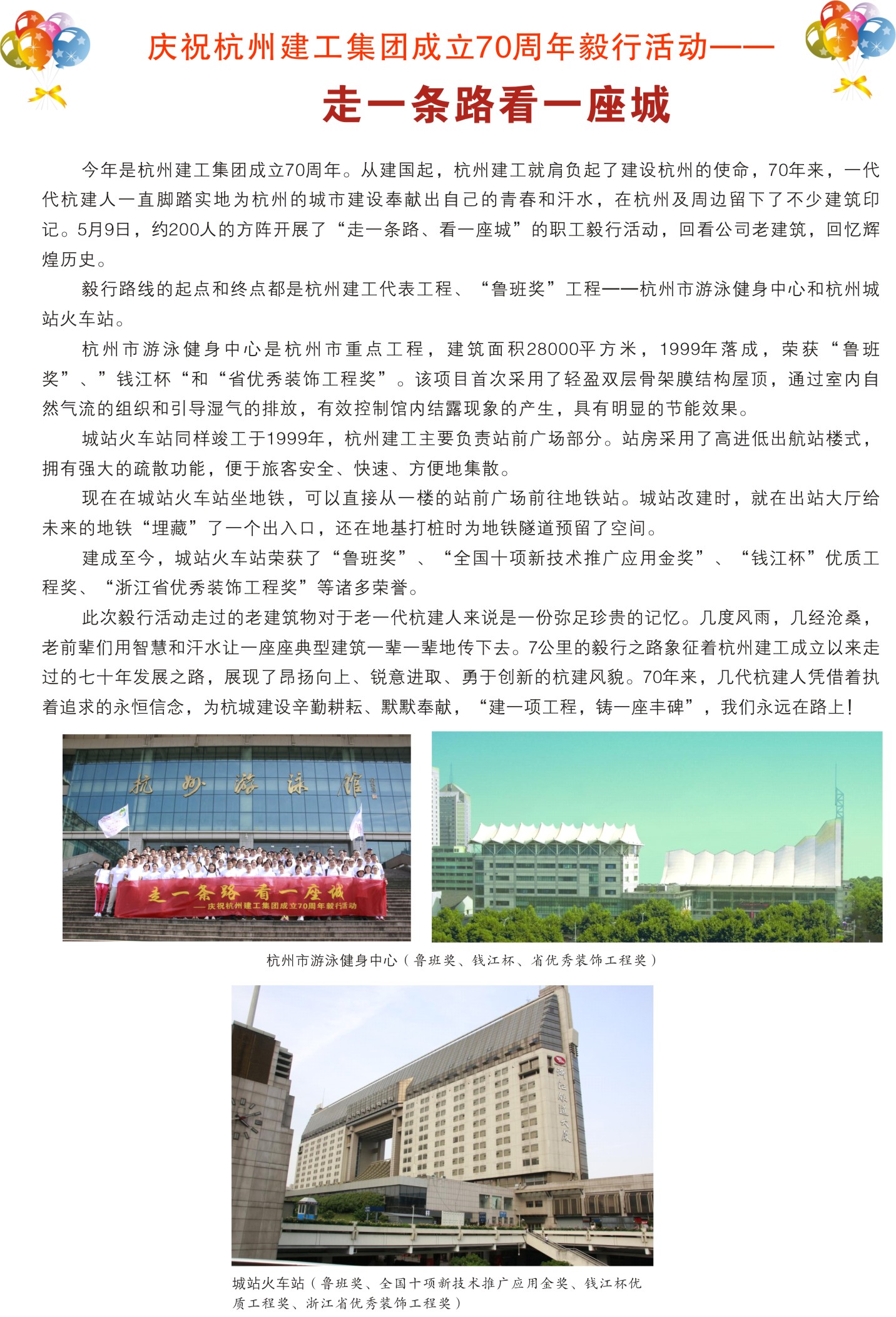 庆祝杭州建工集团成立70周年毅行活动——

走一条路看一座城

今年是杭州建工集团成立70周年。从建国起，杭州建工就肩负起了建设杭州的使命，70年来，一代代杭建人一直脚踏实地为杭州的城市建设奉献出自己的青春和汗水，在杭州及周边留下了不少建筑印记。5月9日，约200人的方阵开展了“走一条路、看一座城”的职工毅行活动，回看公司老建筑，回忆辉煌历史。

毅行路线的起点和终点都是杭州建工代表工程、“鲁班奖”工程——杭州市游泳健身中心和杭州城站火车站。

杭州市游泳健身中心是杭州市重点工程，建筑面积28000平方米，1999年落成，荣获“鲁班奖”、”钱江杯“和“省优秀装饰工程奖”。该项目首次采用了轻盈双层骨架膜结构屋顶，通过室内自然气流的组织和引导湿气的排放，有效控制馆内结露现象的产生，具有明显的节能效果。

城站火车站同样竣工于1999年，杭州建工主要负责站前广场部分。站房采用了高进低出航站楼式，拥有强大的疏散功能，便于旅客安全、快速、方便地集散。

现在在城站火车站坐地铁，可以直接从一楼的站前广场前往地铁站。城站改建时，就在出站大厅给未来的地铁“埋藏”了一个出入口，还在地基打桩时为地铁隧道预留了空间。

建成至今，城站火车站荣获了“鲁班奖”、“全国十项新技术推广应用金奖”、“钱江杯”优质工程奖、“浙江省优秀装饰工程奖”等诸多荣誉。

此次毅行活动走过的老建筑物对于老一代杭建人来说是一份弥足珍贵的记忆。几度风雨，几经沧桑，老前辈们用智慧和汗水让一座座典型建筑一辈一辈地传下去。7公里的毅行之路象征着杭州建工成立以来走过的七十年发展之路，展现了昂扬向上、锐意进取、勇于创新的杭建风貌。70年来，几代杭建人凭借着执着追求的永恒信念，为杭城建设辛勤耕耘、默默奉献，“建一项工程，铸一座丰碑”，我们永远在路上！

杭州游泳馆

走一条路 看一座城
——庆祝杭州建工集团成立70周年毅行活动

杭州市游泳健身中心（鲁班奖、钱江杯、省优秀装饰工程奖）

浙江铁道大厦

城站火车站（鲁班奖、全国十项新技术推广应用金奖、钱江杯优质工程奖、浙江省优秀装饰工程奖）